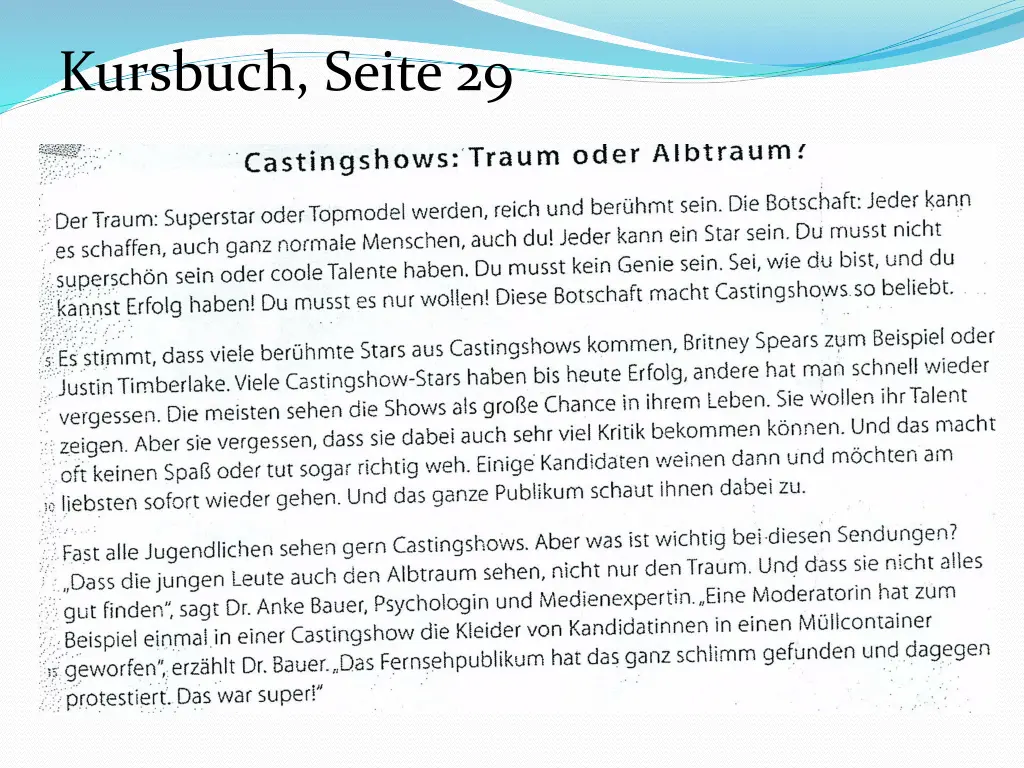 Kursbuch, Seite 29

Castingshows: Traum oder Albtraum?

Der Traum: Superstar oder Topmodel werden, reich und berühmt sein. Die Botschaft: Jeder kann es schaffen, auch ganz normale Menschen, auch du! Jeder kann ein Star sein. Du musst nicht superschön sein oder coole Talente haben. Du musst kein Genie sein. Sei, wie du bist, und du kannst Erfolg haben! Du musst es nur wollen! Diese Botschaft macht Castingshows so beliebt.

5 Es stimmt, dass viele berühmte Stars aus Castingshows kommen, Britney Spears zum Beispiel oder Justin Timberlake. Viele Castingshow-Stars haben bis heute Erfolg, andere hat man schnell wieder vergessen. Die meisten sehen die Shows als große Chance in ihrem Leben. Sie wollen ihr Talent zeigen. Aber sie vergessen, dass sie dabei auch sehr viel Kritik bekommen können. Und das macht oft keinen Spaß oder tut sogar richtig weh. Einige Kandidaten weinen dann und möchten am 10 liebsten sofort wieder gehen. Und das ganze Publikum schaut ihnen dabei zu.

Fast alle Jugendlichen sehen gern Castingshows. Aber was ist wichtig bei diesen Sendungen? „Dass die jungen Leute auch den Albtraum sehen, nicht nur den Traum. Und dass sie nicht alles gut finden", sagt Dr. Anke Bauer, Psychologin und Medienexpertin. „Eine Moderatorin hat zum Beispiel einmal in einer Castingshow die Kleider von Kandidatinnen in einen Müllcontainer 15 geworfen", erzählt Dr. Bauer. „Das Fernsehpublikum hat das ganz schlimm gefunden und dagegen protestiert. Das war super!"